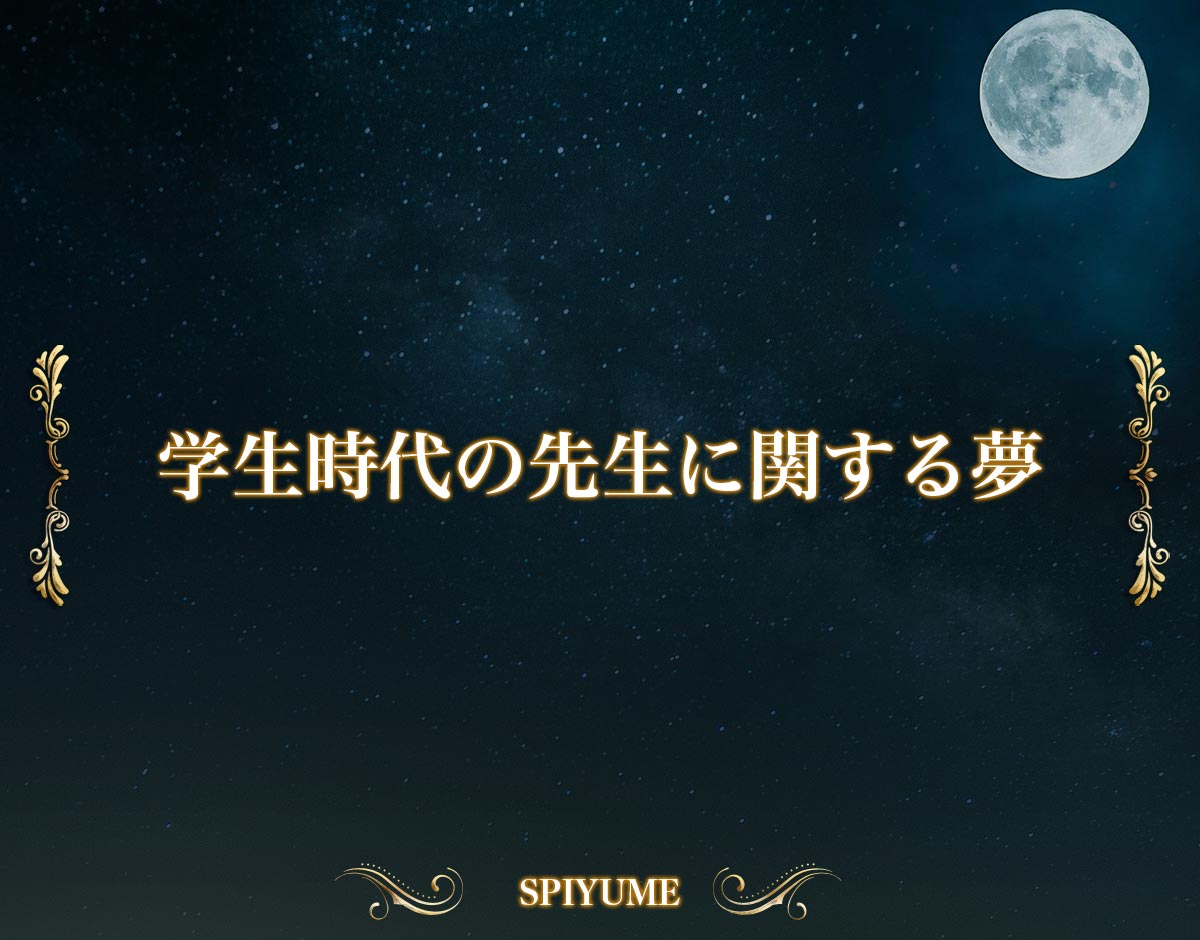 学生時代の先生に関する夢

SPIYUME